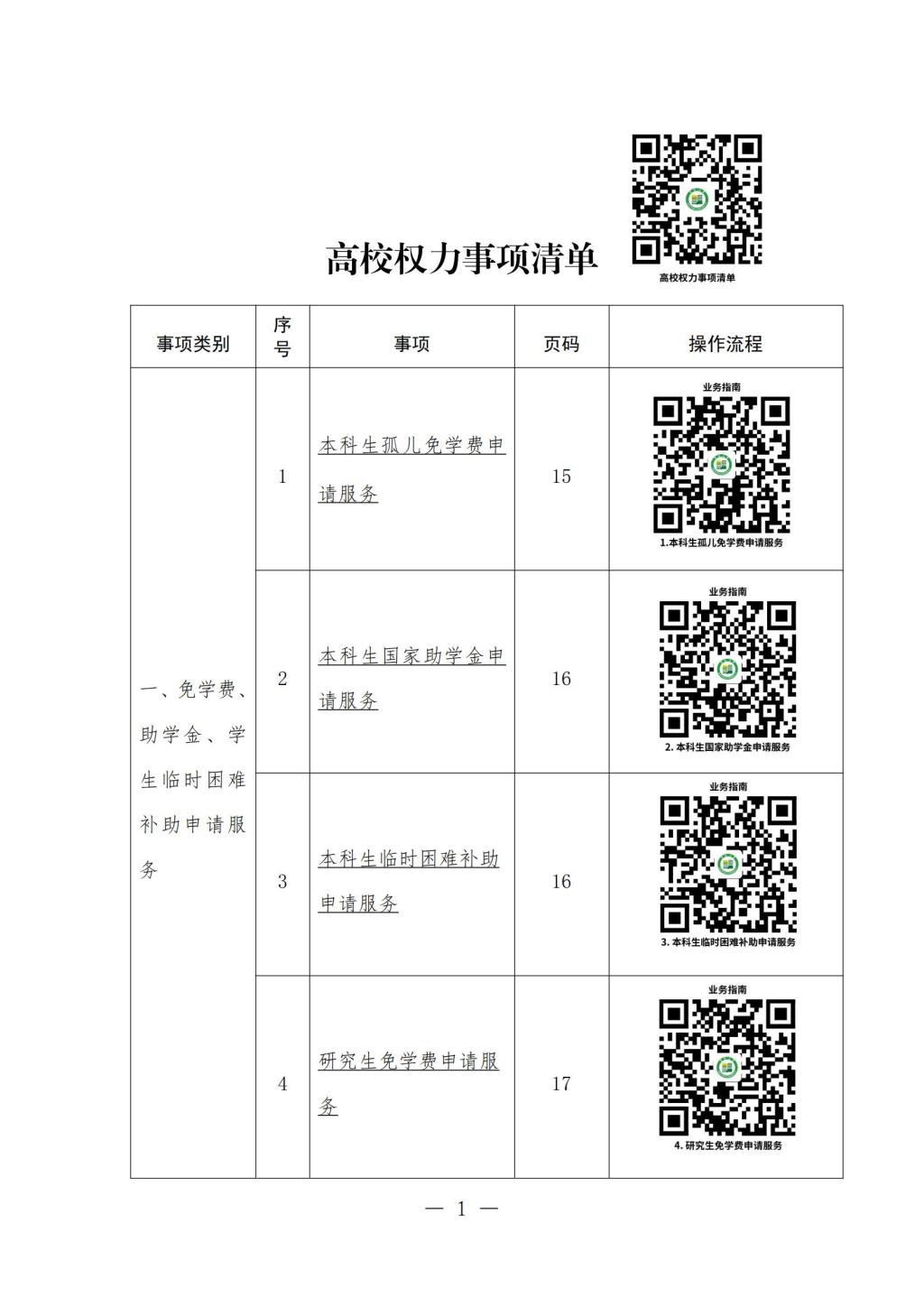 高校权力事项清单

高校权力事项清单

| 事项类别 | 序号 | 事项 | 页码 | 操作流程 |
|---|---|---|---|---|
| 一、免学费、助学金、学生临时困难补助申请服务 | 1 | 本科生孤儿免学费申请服务 | 15 | 业务指南 1.本科生孤儿免学费申请服务 |
| | 2 | 本科生国家助学金申请服务 | 16 | 业务指南 2. 本科生国家助学金申请服务 |
| | 3 | 本科生临时困难补助申请服务 | 16 | 业务指南 3. 本科生临时困难补助申请服务 |
| | 4 | 研究生免学费申请服务 | 17 | 业务指南 4. 研究生免学费申请服务 |

— 1 —